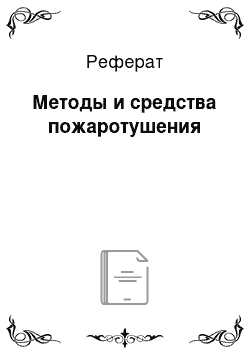 Реферат

Методы и средства пожаротушения